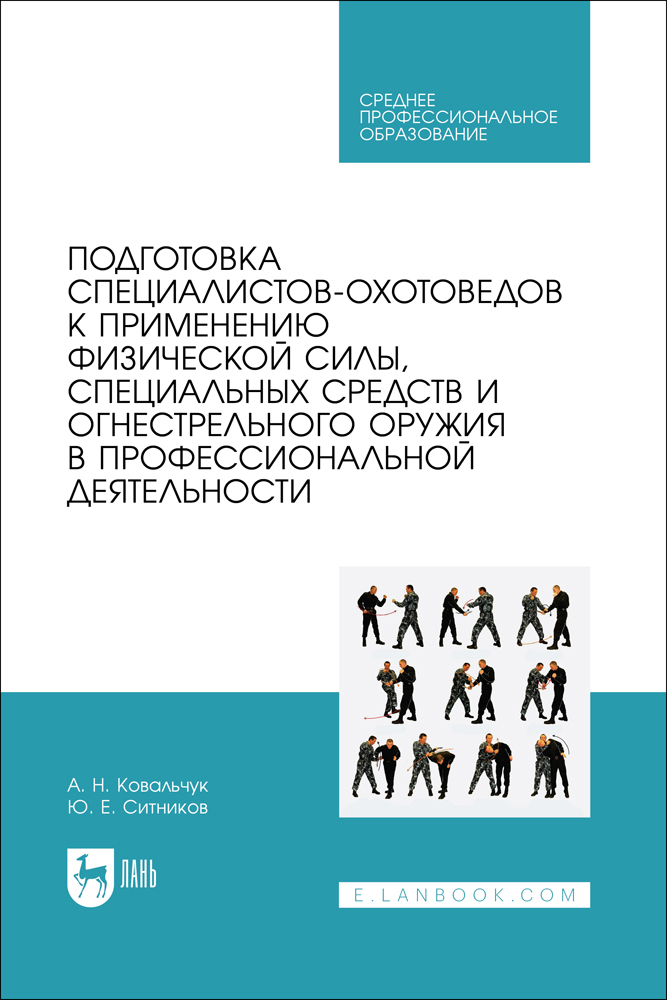 СРЕДНЕЕ
ПРОФЕССИОНАЛЬНОЕ
ОБРАЗОВАНИЕ

ПОДГОТОВКА
СПЕЦИАЛИСТОВ-ОХОТОВЕДОВ
К ПРИМЕНЕНИЮ
ФИЗИЧЕСКОЙ СИЛЫ,
СПЕЦИАЛЬНЫХ СРЕДСТВ И
ОГНЕСТРЕЛЬНОГО ОРУЖИЯ
В ПРОФЕССИОНАЛЬНОЙ
ДЕЯТЕЛЬНОСТИ

А. Н. Ковальчук
Ю. Е. Ситников

ЛАНЬ

E.LANBOOK.COM